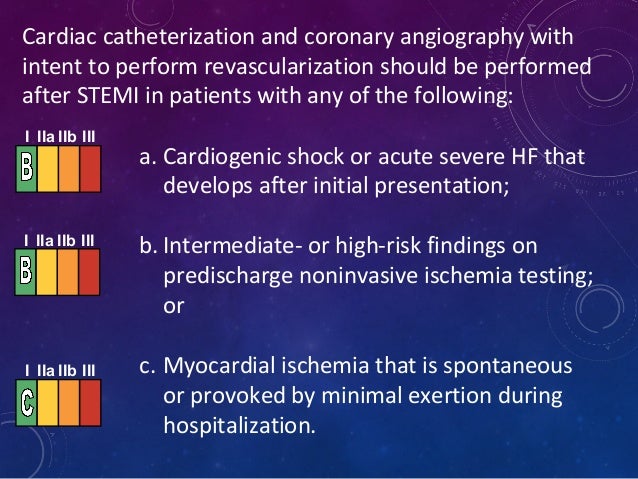 Cardiac catheterization and coronary angiography with intent to perform revascularization should be performed after STEMI in patients with any of the following:

I IIa IIb III
B

a. Cardiogenic shock or acute severe HF that develops after initial presentation;

I IIa IIb III
B

b. Intermediate- or high-risk findings on predischarge noninvasive ischemia testing; or

I IIa IIb III
C

c. Myocardial ischemia that is spontaneous or provoked by minimal exertion during hospitalization.